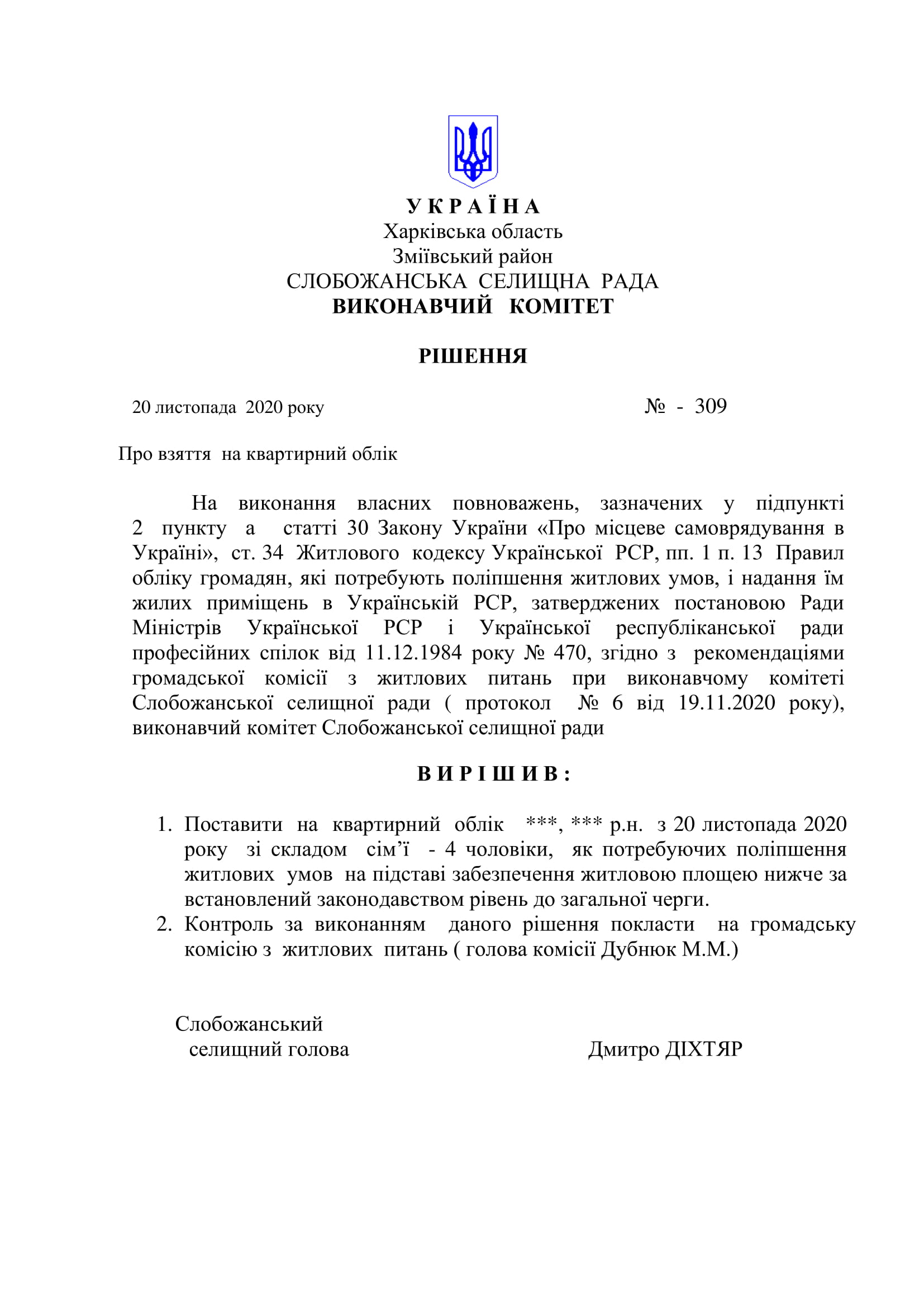 У К Р А Ї Н А
Харківська область
Зміївський район
СЛОБОЖАНСЬКА СЕЛИЩНА РАДА
ВИКОНАВЧИЙ КОМІТЕТ

РІШЕННЯ

20 листопада 2020 року № - 309

Про взяття на квартирний облік

На виконання власних повноважень, зазначених у підпункті 2 пункту а статті 30 Закону України «Про місцеве самоврядування в Україні», ст. 34 Житлового кодексу Української РСР, пп. 1 п. 13 Правил обліку громадян, які потребують поліпшення житлових умов, і надання їм жилих приміщень в Українській РСР, затверджених постановою Ради Міністрів Української РСР і Української республіканської ради професійних спілок від 11.12.1984 року № 470, згідно з рекомендаціями громадської комісії з житлових питань при виконавчому комітеті Слобожанської селищної ради ( протокол № 6 від 19.11.2020 року), виконавчий комітет Слобожанської селищної ради

В И Р І Ш И В :

1. Поставити на квартирний облік ***, *** р.н. з 20 листопада 2020 року зі складом сім’ї - 4 чоловіки, як потребуючих поліпшення житлових умов на підставі забезпечення житловою площею нижче за встановлений законодавством рівень до загальної черги.
2. Контроль за виконанням даного рішення покласти на громадську комісію з житлових питань ( голова комісії Дубнюк М.М.)

Слобожанський
селищний голова Дмитро ДІХТЯР